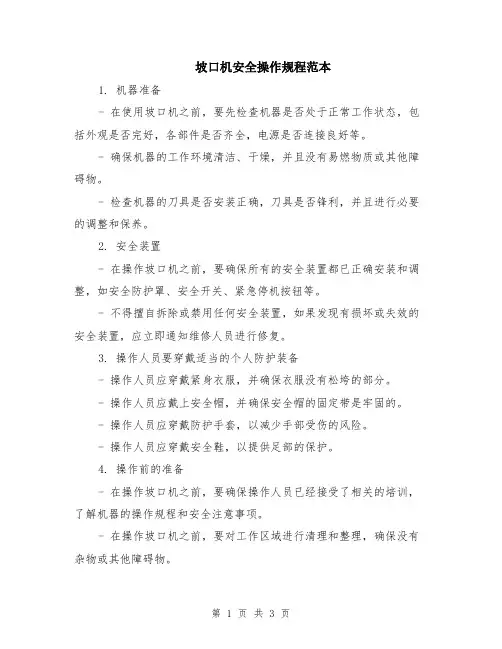 坡口机安全操作规程范本

1. 机器准备

- 在使用坡口机之前，要先检查机器是否处于正常工作状态，包括外观是否完好，各部件是否齐全，电源是否连接良好等。

- 确保机器的工作环境清洁、干燥，并且没有易燃物质或其他障碍物。

- 检查机器的刀具是否安装正确，刀具是否锋利，并且进行必要的调整和保养。

2. 安全装置

- 在操作坡口机之前，要确保所有的安全装置都已正确安装和调整，如安全防护罩、安全开关、紧急停机按钮等。

- 不得擅自拆除或禁用任何安全装置，如果发现有损坏或失效的安全装置，应立即通知维修人员进行修复。

3. 操作人员要穿戴适当的个人防护装备

- 操作人员应穿戴紧身衣服，并确保衣服没有松垮的部分。

- 操作人员应戴上安全帽，并确保安全帽的固定带是牢固的。

- 操作人员应穿戴防护手套，以减少手部受伤的风险。

- 操作人员应穿戴安全鞋，以提供足部的保护。

4. 操作前的准备

- 在操作坡口机之前，要确保操作人员已经接受了相关的培训，了解机器的操作规程和安全注意事项。

- 在操作坡口机之前，要对工作区域进行清理和整理，确保没有杂物或其他障碍物。

第 1 页 共 3 页